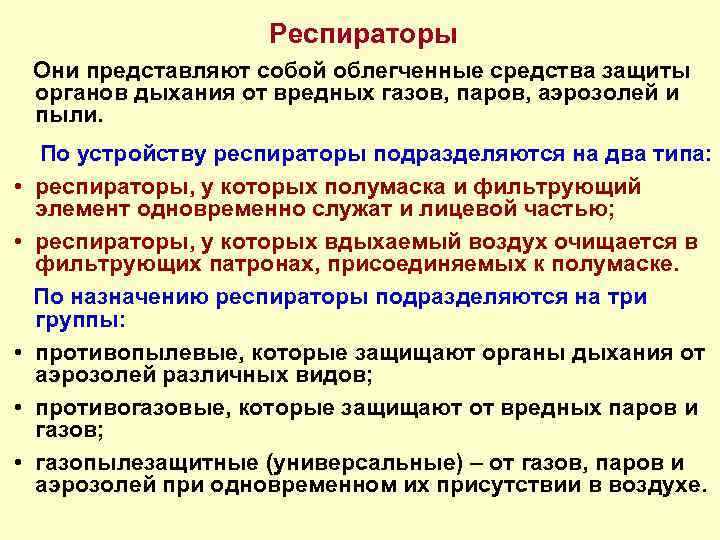 Респираторы

Они представляют собой облегченные средства защиты органов дыхания от вредных газов, паров, аэрозолей и пыли.

По устройству респираторы подразделяются на два типа:

• респираторы, у которых полумаска и фильтрующий элемент одновременно служат и лицевой частью;
• респираторы, у которых вдыхаемый воздух очищается в фильтрующих патронах, присоединяемых к полумаске.

По назначению респираторы подразделяются на три группы:

• противопылевые, которые защищают органы дыхания от аэрозолей различных видов;
• противогазовые, которые защищают от вредных паров и газов;
• газопылезащитные (универсальные) – от газов, паров и аэрозолей при одновременном их присутствии в воздухе.